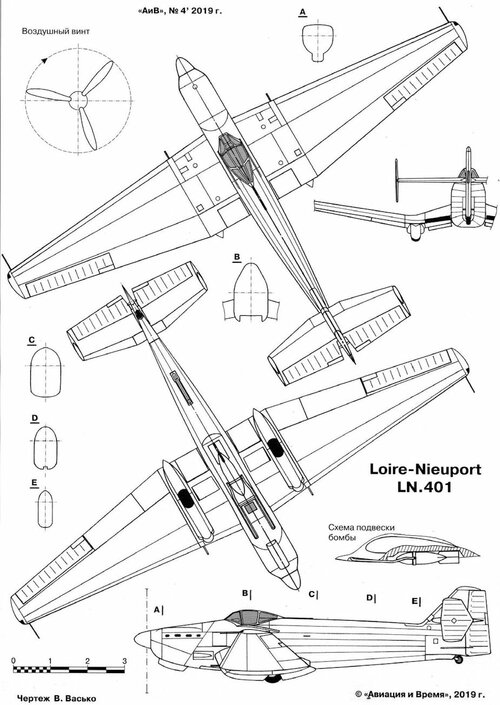 «АиВ», № 4' 2019 г.

Воздушный винт

A

B

C

D

E

Loire-Nieuport LN.401

Схема подвески бомбы

A

B

C

D

E

0 1 2 3

Чертеж В. Васько

© «Авиация и Время», 2019 г.